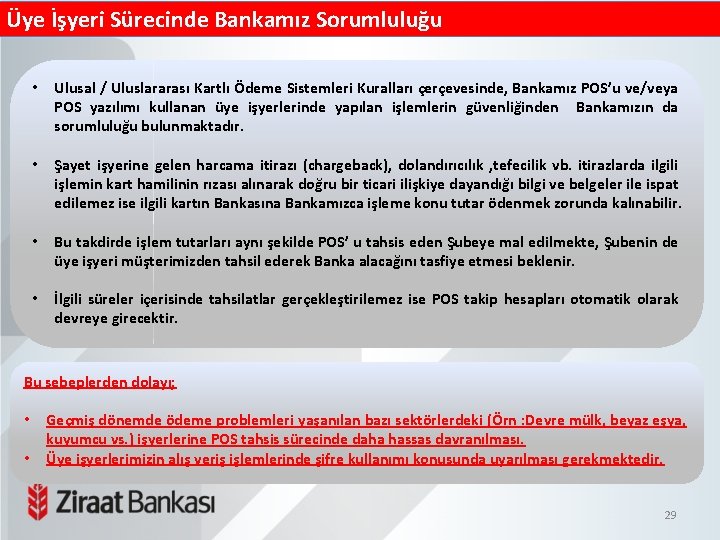 Üye İşyeri Sürecinde Bankamız Sorumluluğu

• Ulusal / Uluslararası Kartlı Ödeme Sistemleri Kuralları çerçevesinde, Bankamız POS'u ve/veya POS yazılımı kullanan üye işyerlerinde yapılan işlemlerin güvenliğinden Bankamızın da sorumluluğu bulunmaktadır.

• Şayet işyerine gelen harcama itirazı (chargeback), dolandırıcılık ,tefecilik vb. itirazlarda ilgili işlemin kart hamilinin rızası alınarak doğru bir ticari ilişkiye dayandığı bilgi ve belgeler ile ispat edilemez ise ilgili kartın Bankasına Bankamızca işleme konu tutar ödenmek zorunda kalınabilir.

• Bu takdirde işlem tutarları aynı şekilde POS' u tahsis eden Şubeye mal edilmekte, Şubenin de üye işyeri müşterimizden tahsil ederek Banka alacağını tasfiye etmesi beklenir.

• İlgili süreler içerisinde tahsilatlar gerçekleştirilemez ise POS takip hesapları otomatik olarak devreye girecektir.

Bu sebeplerden dolayı;

• Geçmiş dönemde ödeme problemleri yaşanılan bazı sektörlerdeki (Örn :Devre mülk, beyaz eşya, kuyumcu vs.) işyerlerine POS tahsis sürecinde daha hassas davranılması.
• Üye işyerlerimizin alış veriş işlemlerinde şifre kullanımı konusunda uyarılması gerekmektedir.

Ziraat Bankası

29